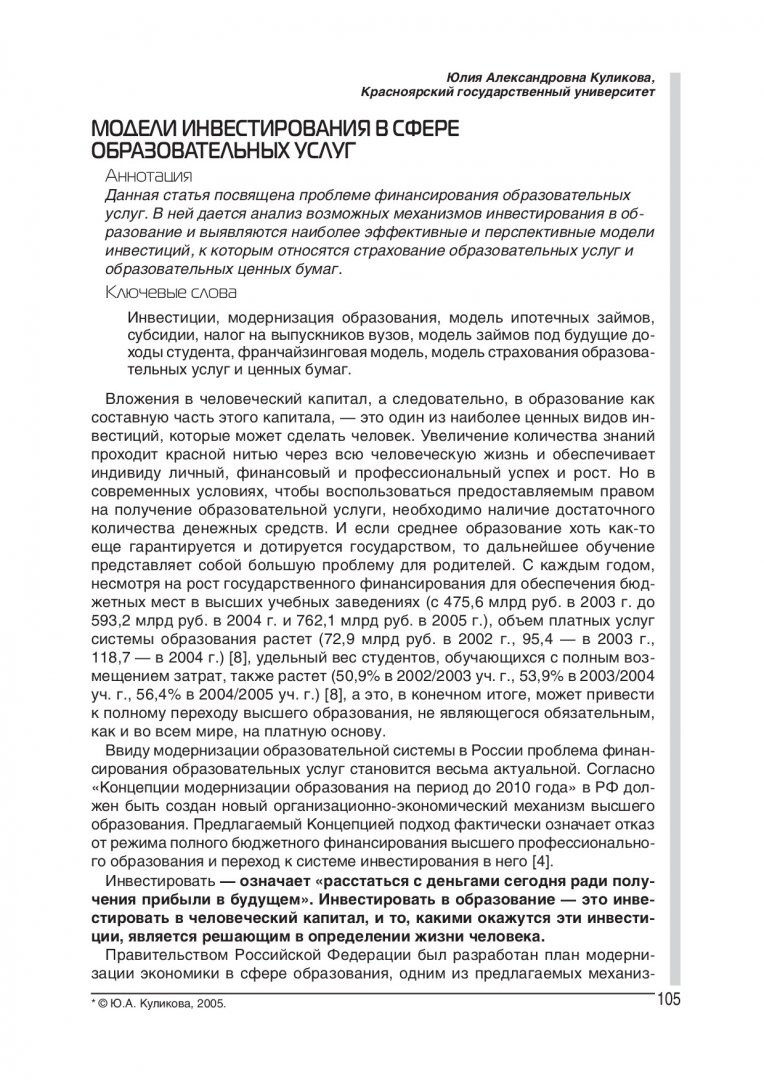 Юлия Александровна Куликова,
Красноярский государственный университет

МОДЕЛИ ИНВЕСТИРОВАНИЯ В СФЕРЕ ОБРАЗОВАТЕЛЬНЫХ УСЛУГ

Аннотация

Данная статья посвящена проблеме финансирования образовательных услуг. В ней дается анализ возможных механизмов инвестирования в образование и выявляются наиболее эффективные и перспективные модели инвестиций, к которым относятся страхование образовательных услуг и образовательных ценных бумаг.

Ключевые слова

Инвестиции, модернизация образования, модель ипотечных займов, субсидии, налог на выпускников вузов, модель займов под будущие доходы студента, франчайзинговая модель, модель страхования образовательных услуг и ценных бумаг.

Вложения в человеческий капитал, а следовательно, в образование как составную часть этого капитала, — это один из наиболее ценных видов инвестиций, которые может сделать человек. Увеличение количества знаний проходит красной нитью через всю человеческую жизнь и обеспечивает индивиду личный, финансовый и профессиональный успех и рост. Но в современных условиях, чтобы воспользоваться предоставляемым правом на получение образовательной услуги, необходимо наличие достаточного количества денежных средств. И если среднее образование хоть как-то еще гарантируется и дотируется государством, то дальнейшее обучение представляет собой большую проблему для родителей. С каждым годом, несмотря на рост государственного финансирования для обеспечения бюджетных мест в высших учебных заведениях (с 475,6 млрд руб. в 2003 г. до 593,2 млрд руб. в 2004 г. и 762,1 млрд руб. в 2005 г.), объем платных услуг системы образования растет (72,9 млрд руб. в 2002 г., 95,4 — в 2003 г., 118,7 — в 2004 г.) [8], удельный вес студентов, обучающихся с полным возмещением затрат, также растет (50,9% в 2002/2003 уч. г., 53,9% в 2003/2004 уч. г., 56,4% в 2004/2005 уч. г.) [8], а это, в конечном итоге, может привести к полному переходу высшего образования, не являющегося обязательным, как и во всем мире, на платную основу.

Ввиду модернизации образовательной системы в России проблема финансирования образовательных услуг становится весьма актуальной. Согласно «Концепции модернизации образования на период до 2010 года» в РФ должен быть создан новый организационно-экономический механизм высшего образования. Предлагаемый Концепцией подход фактически означает отказ от режима полного бюджетного финансирования высшего профессионального образования и переход к системе инвестирования в него [4].

Инвестировать — означает «расстаться с деньгами сегодня ради получения прибыли в будущем». Инвестировать в образование — это инвестировать в человеческий капитал, и то, какими окажутся эти инвестиции, является решающим в определении жизни человека.

Правительством Российской Федерации был разработан план модернизации экономики в сфере образования, одним из предлагаемых механиз-

* © Ю.А. Куликова, 2005.

105